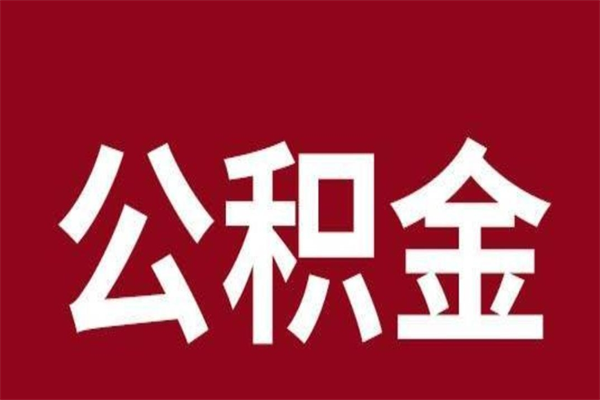 公积金